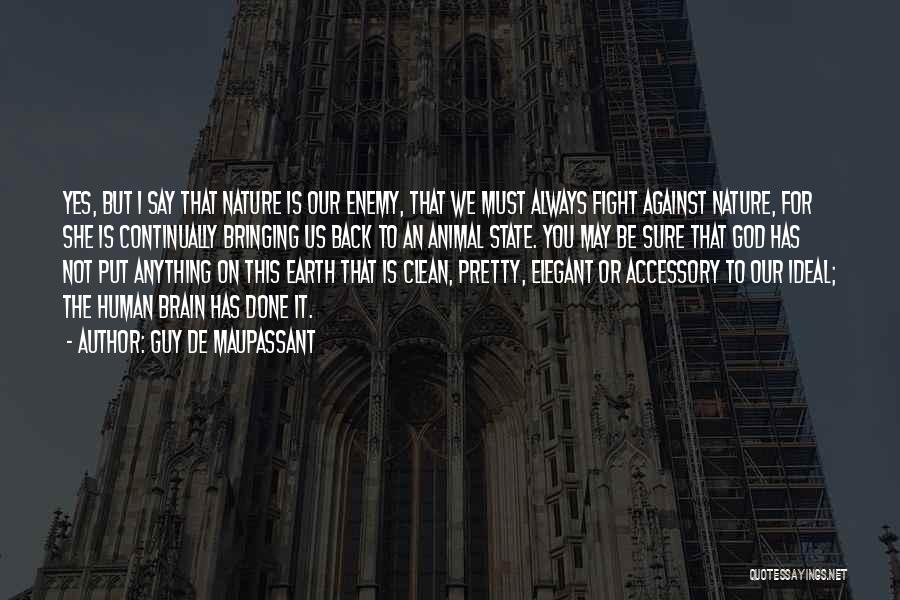 YES, BUT I SAY THAT NATURE IS OUR ENEMY, THAT WE MUST ALWAYS FIGHT AGAINST NATURE, FOR SHE IS CONTINUALLY BRINGING US BACK TO AN ANIMAL STATE. YOU MAY BE SURE THAT GOD HAS NOT PUT ANYTHING ON THIS EARTH THAT IS CLEAN, PRETTY, ELEGANT OR ACCESSORY TO OUR IDEAL; THE HUMAN BRAIN HAS DONE IT.

- AUTHOR: GUY DE MAUPASSANT

QUOTESSAYINGS.NET